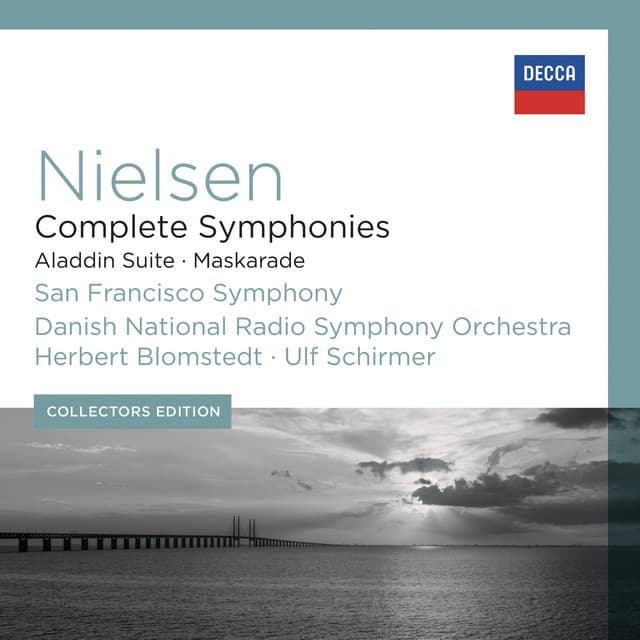 DECCA

Nielsen
Complete Symphonies
Aladdin Suite · Maskarade
San Francisco Symphony
Danish National Radio Symphony Orchestra
Herbert Blomstedt · Ulf Schirmer

COLLECTORS EDITION